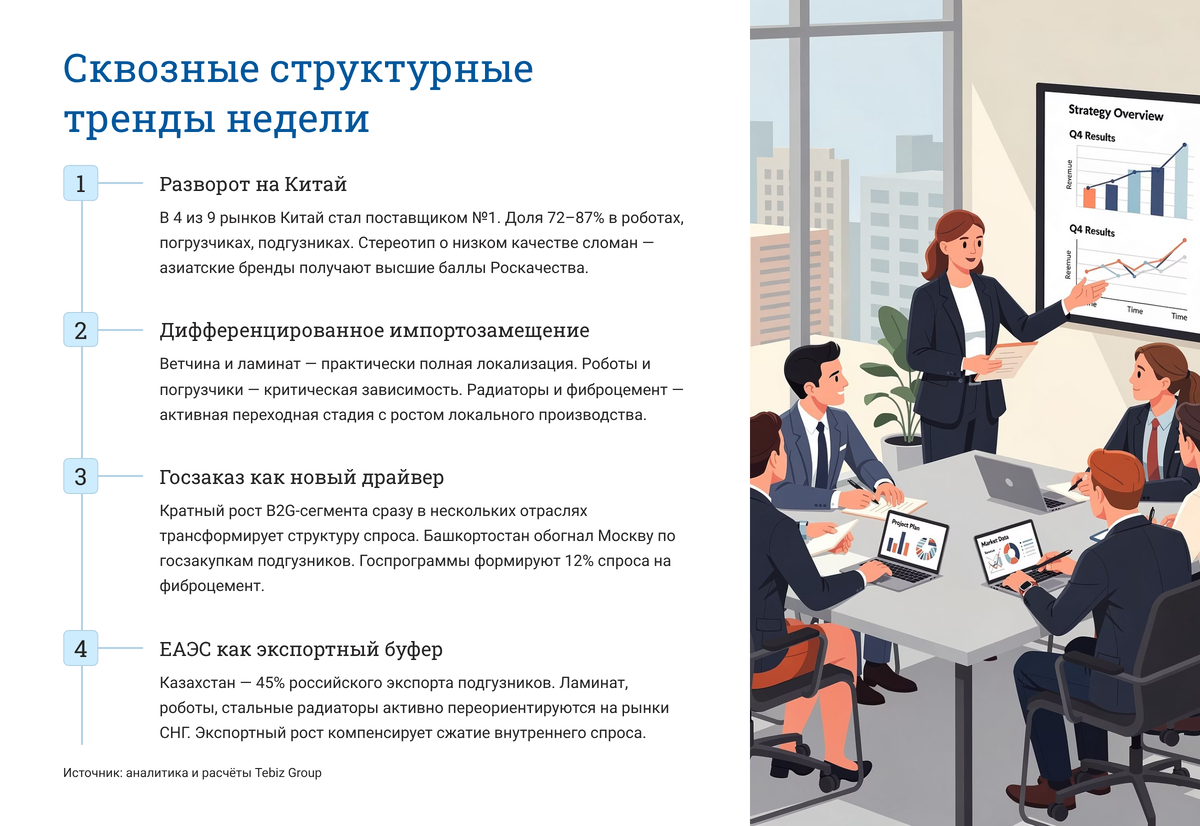 Сквозные структурные тренды недели

1

Разворот на Китай

В 4 из 9 рынков Китай стал поставщиком №1. Доля 72–87% в роботах, погрузчиках, подгузниках. Стереотип о низком качестве сломан — азиатские бренды получают высшие баллы Роскачества.

2

Дифференцированное импортозамещение

Ветчина и ламинат — практически полная локализация. Роботы и погрузчики — критическая зависимость. Радиаторы и фиброцемент — активная переходная стадия с ростом локального производства.

3

Госзаказ как новый драйвер

Кратный рост B2G-сегмента сразу в нескольких отраслях трансформирует структуру спроса. Башкортостан обогнал Москву по госзакупкам подгузников. Госпрограммы формируют 12% спроса на фиброцемент.

4

ЕАЭС как экспортный буфер

Казахстан — 45% российского экспорта подгузников. Ламинат, роботы, стальные радиаторы активно переориентируются на рынки СНГ. Экспортный рост компенсирует сжатие внутреннего спроса.

Источник: аналитика и расчёты Tebiz Group

Strategy Overview
Q4 Results
Revenue
Q4 Results
Revenue
Time
Time
Project Plan
Market Data